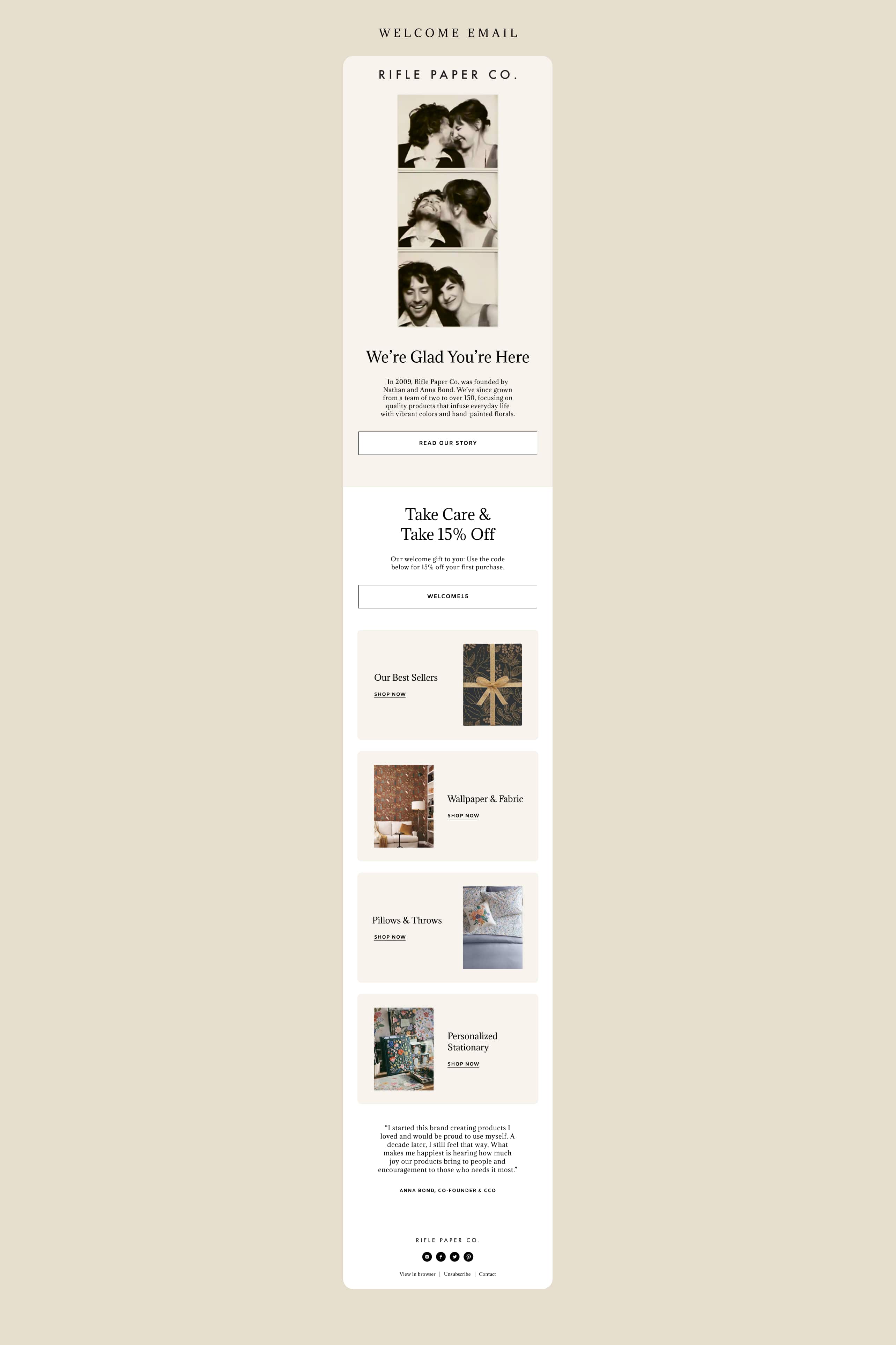 WELCOME EMAIL

RIFLE PAPER CO.

We're Glad You're Here

In 2009, Rifle Paper Co. was founded by Nathan and Anna Bond. We've since grown from a team of two to over 150, focusing on quality products that infuse everyday life with vibrant colors and hand-painted florals.

READ OUR STORY

Take Care &
Take 15% Off

Our welcome gift to you: Use the code below for 15% off your first purchase.

WELCOME15

Our Best Sellers
SHOP NOW

Wallpaper & Fabric
SHOP NOW

Pillows & Throws
SHOP NOW

Personalized Stationary
SHOP NOW

"I started this brand creating products I loved and would be proud to use myself. A decade later, I still feel that way. What makes me happiest is hearing how much joy our products bring to people and encouragement to those who needs it most."

ANNA BOND, CO-FOUNDER & CCO

RIFLE PAPER CO.

View in browser | Unsubscribe | Contact